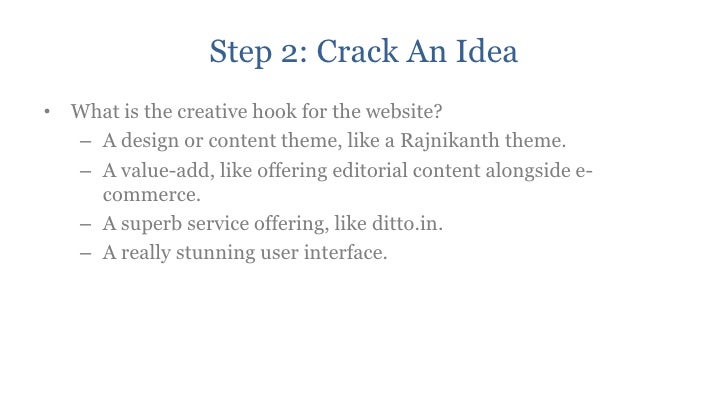 Step 2: Crack An Idea

• What is the creative hook for the website?
– A design or content theme, like a Rajnikanth theme.
– A value-add, like offering editorial content alongside e-commerce.
– A superb service offering, like ditto.in.
– A really stunning user interface.